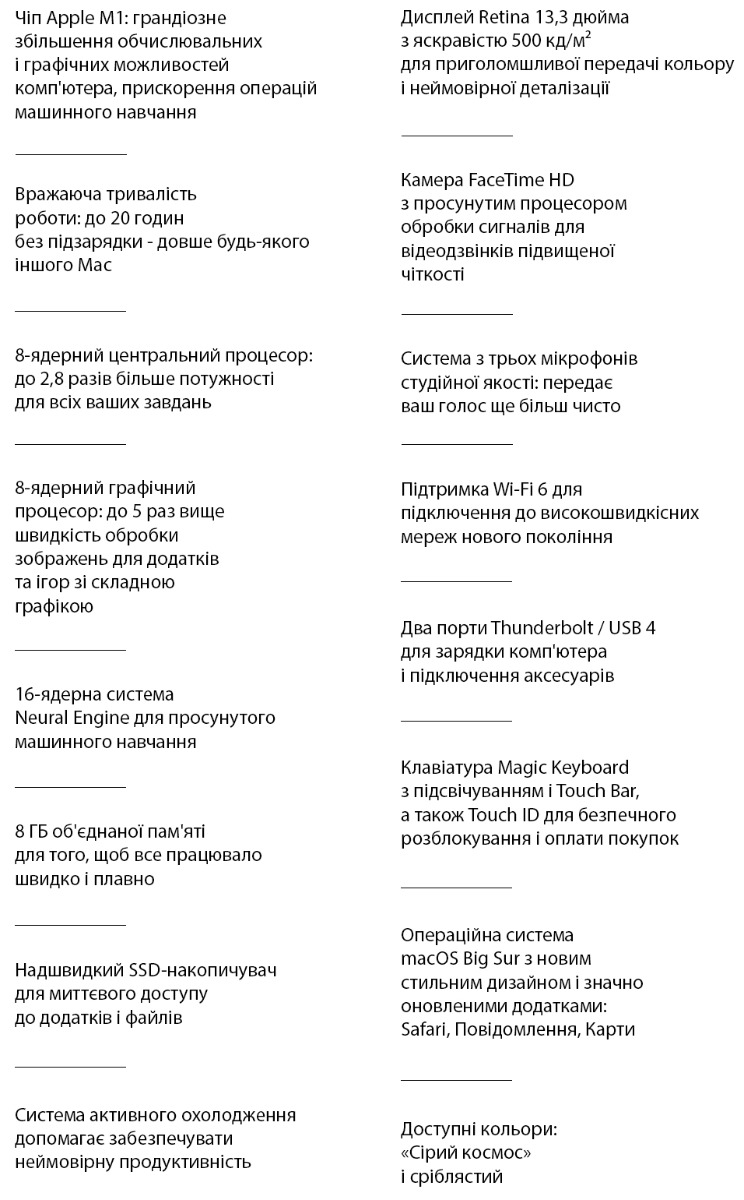 Чіп Apple M1: грандіозне збільшення обчислювальних і графічних можливостей комп'ютера, прискорення операцій машинного навчання

Вражаюча тривалість роботи: до 20 годин без підзарядки - довше будь-якого іншого Mac

8-ядерний центральний процесор: до 2,8 разів більше потужності для всіх ваших завдань

8-ядерний графічний процесор: до 5 раз вище швидкість обробки зображень для додатків та ігор зі складною графікою

16-ядерна система Neural Engine для просунутого машинного навчання

8 ГБ об'єднаної пам'яті для того, щоб все працювало швидко і плавно

Надшвидкий SSD-накопичувач для миттєвого доступу до додатків і файлів

Система активного охолодження допомагає забезпечувати неймовірну продуктивність

Дисплей Retina 13,3 дюйма з яскравістю 500 кд/м$^2$ для приголомшливої передачі кольору і неймовірної деталізації

Камера FaceTime HD з просунутим процесором обробки сигналів для відеодзвінків підвищеної чіткості

Система з трьох мікрофонів студійної якості: передає ваш голос ще більш чисто

Підтримка Wi-Fi 6 для підключення до високошвидкісних мереж нового покоління

Два порти Thunderbolt / USB 4 для зарядки комп'ютера і підключення аксесуарів

Клавіатура Magic Keyboard з підсвічуванням і Touch Bar, а також Touch ID для безпечного розблокування і оплати покупок

Операційна система macOS Big Sur з новим стильним дизайном і значно оновленими додатками: Safari, Повідомлення, Карти

Доступні кольори: «Сірий космос» і сріблястий